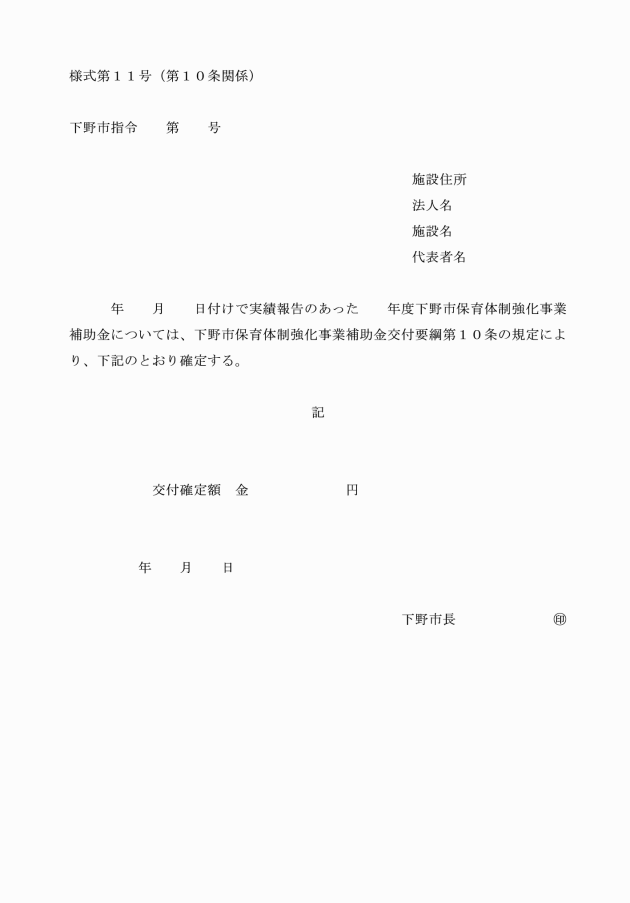 様式第１１号（第１０条関係）

下野市指令　　第　　号

施設住所
法人名
施設名
代表者名

年　　月　　日付けで実績報告のあった　　年度下野市保育体制強化事業補助金については、下野市保育体制強化事業補助金交付要綱第１０条の規定により、下記のとおり確定する。

記

交付確定額　金　　　　　　　円

年　　月　　日

下野市長　　　　　　　㊞